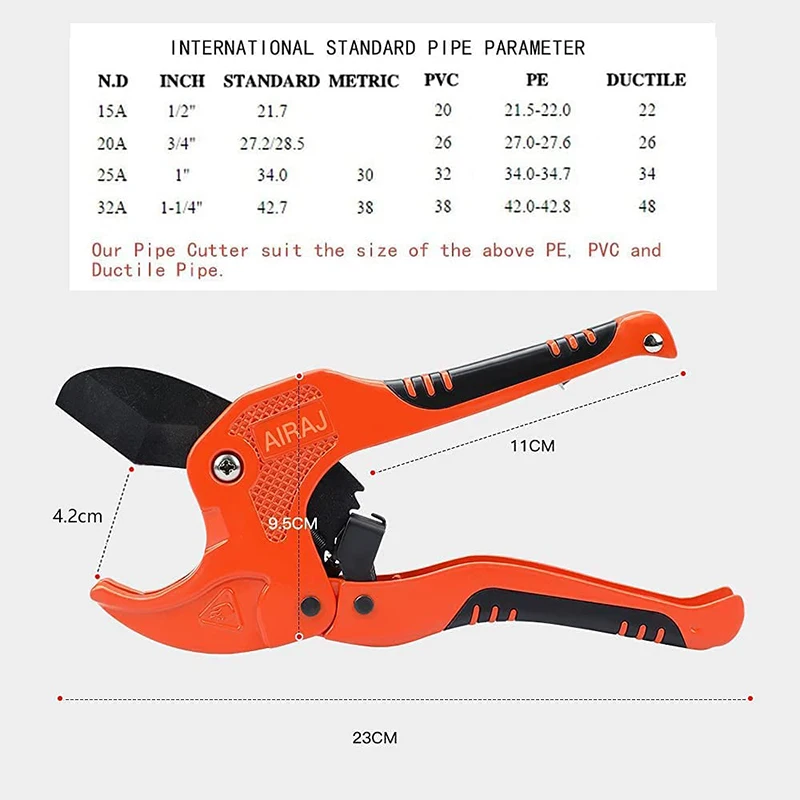 INTERNATIONAL STANDARD PIPE PARAMETER

| N.D | INCH | STANDARD | METRIC | PVC | PE | DUCTILE |
|---|---|---|---|---|---|---|
| 15A | 1/2" | 21.7 | | 20 | 21.5-22.0 | 22 |
| 20A | 3/4" | 27.2/28.5 | | 26 | 27.0-27.6 | 26 |
| 25A | 1" | 34.0 | 30 | 32 | 34.0-34.7 | 34 |
| 32A | 1-1/4" | 42.7 | 38 | 38 | 42.0-42.8 | 48 |

Our Pipe Cutter suit the size of the above PE, PVC and Ductile Pipe.

AIRAJ

11CM

4.2cm

9.5CM

23CM